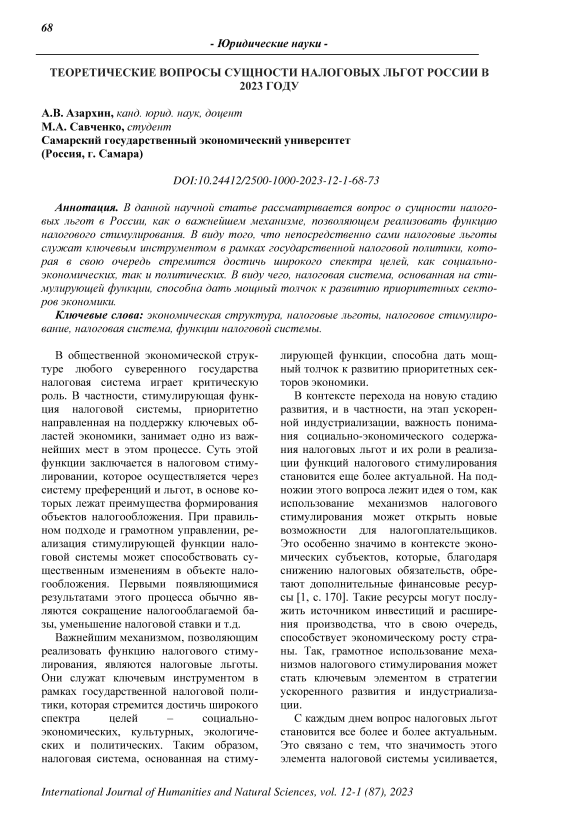 68

- Юридические науки -

ТЕОРЕТИЧЕСКИЕ ВОПРОСЫ СУЩНОСТИ НАЛОГОВЫХ ЛЬГОТ РОССИИ В 2023 ГОДУ

А.В. Азархин, канд. юрид. наук, доцент
М.А. Савченко, студент
Самарский государственный экономический университет
(Россия, г. Самара)

DOI:10.24412/2500-1000-2023-12-1-68-73

Аннотация. В данной научной статье рассматривается вопрос о сущности налоговых льгот в России, как о важнейшем механизме, позволяющем реализовать функцию налогового стимулирования. В виду того, что непосредственно сами налоговые льготы служат ключевым инструментом в рамках государственной налоговой политики, которая в свою очередь стремится достичь широкого спектра целей, как социально-экономических, так и политических. В виду чего, налоговая система, основанная на стимулирующей функции, способна дать мощный толчок к развитию приоритетных секторов экономики.

Ключевые слова: экономическая структура, налоговые льготы, налоговое стимулирование, налоговая система, функции налоговой системы.

В общественной экономической структуре любого суверенного государства налоговая система играет критическую роль. В частности, стимулирующая функция налоговой системы, приоритетно направленная на поддержку ключевых областей экономики, занимает одно из важнейших мест в этом процессе. Суть этой функции заключается в налоговом стимулировании, которое осуществляется через систему преференций и льгот, в основе которых лежат преимущества формирования объектов налогообложения. При правильном подходе и грамотном управлении, реализация стимулирующей функции налоговой системы может способствовать существенным изменениям в объекте налогообложения. Первыми появляющимися результатами этого процесса обычно являются сокращение налогооблагаемой базы, уменьшение налоговой ставки и т.д.

Важнейшим механизмом, позволяющим реализовать функцию налогового стимулирования, являются налоговые льготы. Они служат ключевым инструментом в рамках государственной налоговой политики, которая стремится достичь широкого спектра целей – социально-экономических, культурных, экологических и политических. Таким образом, налоговая система, основанная на стимулирующей функции, способна дать мощный толчок к развитию приоритетных секторов экономики.

В контексте перехода на новую стадию развития, и в частности, на этап ускоренной индустриализации, важность понимания социально-экономического содержания налоговых льгот и их роли в реализации функций налогового стимулирования становится еще более актуальной. На подножии этого вопроса лежит идея о том, как использование механизмов налогового стимулирования может открыть новые возможности для налогоплательщиков. Это особенно значимо в контексте экономических субъектов, которые, благодаря снижению налоговых обязательств, обретают дополнительные финансовые ресурсы [1, с. 170]. Такие ресурсы могут послужить источником инвестиций и расширения производства, что в свою очередь, способствует экономическому росту страны. Так, грамотное использование механизмов налогового стимулирования может стать ключевым элементом в стратегии ускоренного развития и индустриализации.

С каждым днем вопрос налоговых льгот становится все более и более актуальным. Это связано с тем, что значимость этого элемента налоговой системы усиливается,

International Journal of Humanities and Natural Sciences, vol. 12-1 (87), 2023